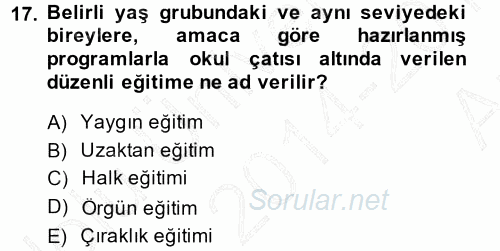 17. Belirli yaş grubundaki ve aynı seviyedeki bireylere, amaca göre hazırlanmış programlarla okul çatısı altında verilen düzenli eğitime ne ad verilir?

A) Yaygın eğitim
B) Uzaktan eğitim
C) Halk eğitimi
D) Örgün eğitim
E) Çıraklık eğitimi

Sorular.net